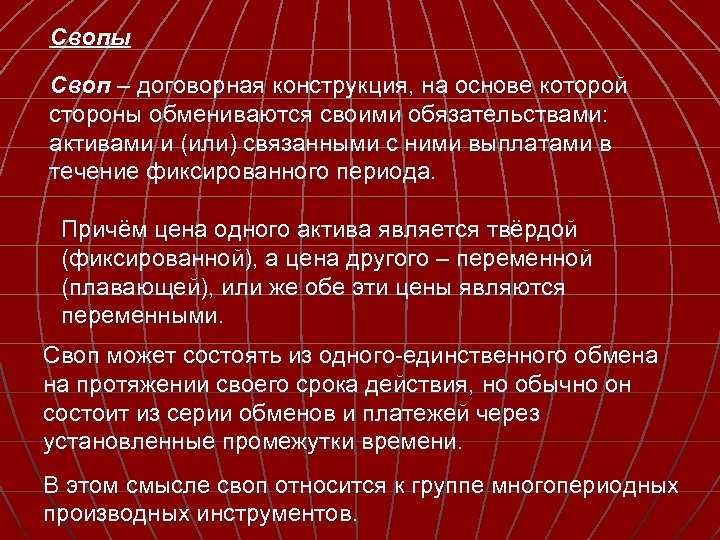 Свопы

Своп – договорная конструкция, на основе которой стороны обмениваются своими обязательствами: активами и (или) связанными с ними выплатами в течение фиксированного периода.

Причём цена одного актива является твёрдой (фиксированной), а цена другого – переменной (плавающей), или же обе эти цены являются переменными.

Своп может состоять из одного-единственного обмена на протяжении своего срока действия, но обычно он состоит из серии обменов и платежей через установленные промежутки времени.

В этом смысле своп относится к группе многопериодных производных инструментов.